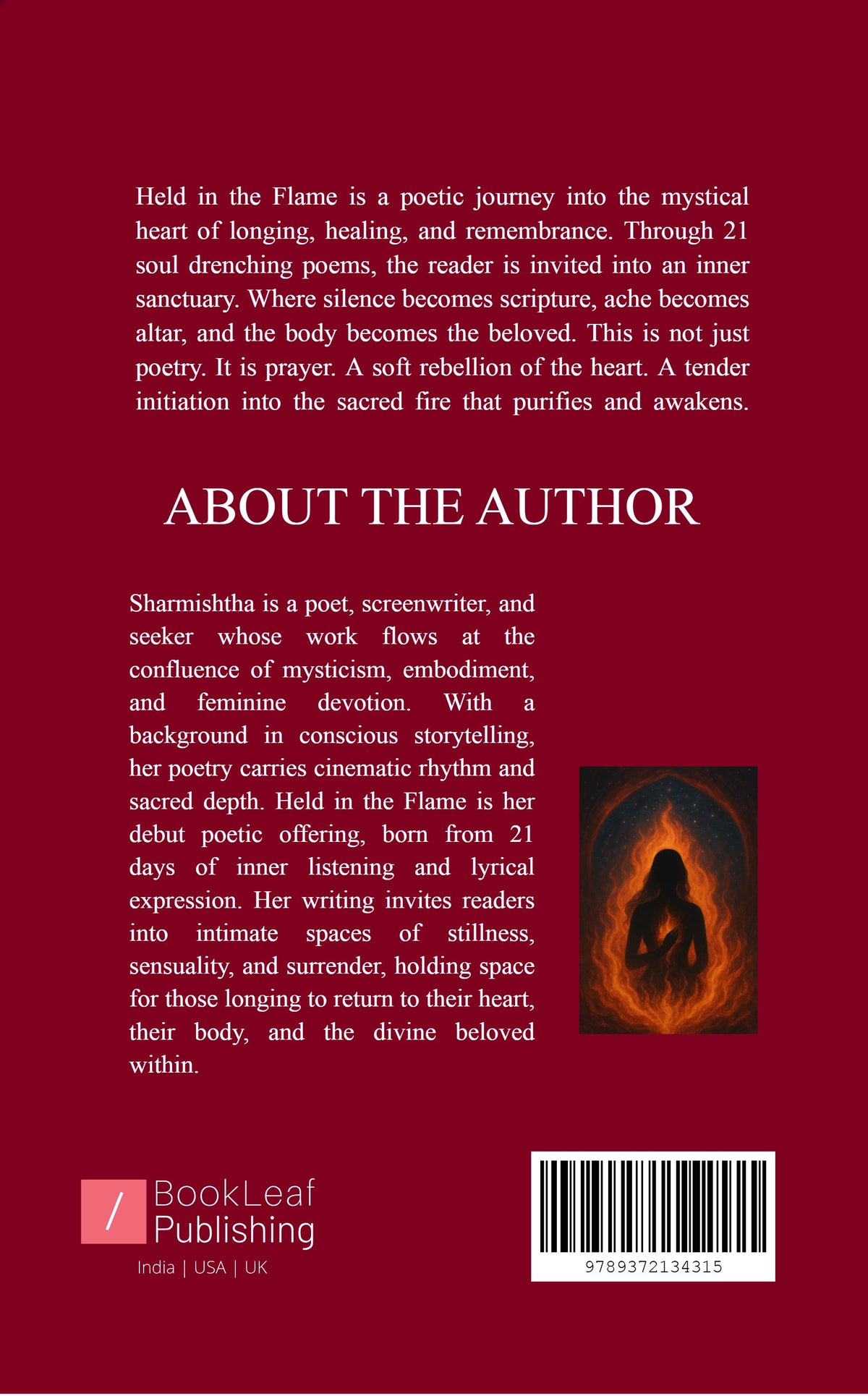 Held in the Flame is a poetic journey into the mystical heart of longing, healing, and remembrance. Through 21 soul drenching poems, the reader is invited into an inner sanctuary. Where silence becomes scripture, ache becomes altar, and the body becomes the beloved. This is not just poetry. It is prayer. A soft rebellion of the heart. A tender initiation into the sacred fire that purifies and awakens.

ABOUT THE AUTHOR

Sharmishtha is a poet, screenwriter, and seeker whose work flows at the confluence of mysticism, embodiment, and feminine devotion. With a background in conscious storytelling, her poetry carries cinematic rhythm and sacred depth. Held in the Flame is her debut poetic offering, born from 21 days of inner listening and lyrical expression. Her writing invites readers into intimate spaces of stillness, sensuality, and surrender, holding space for those longing to return to their heart, their body, and the divine beloved within.

BookLeaf
Publishing
India | USA | UK

9789372134315